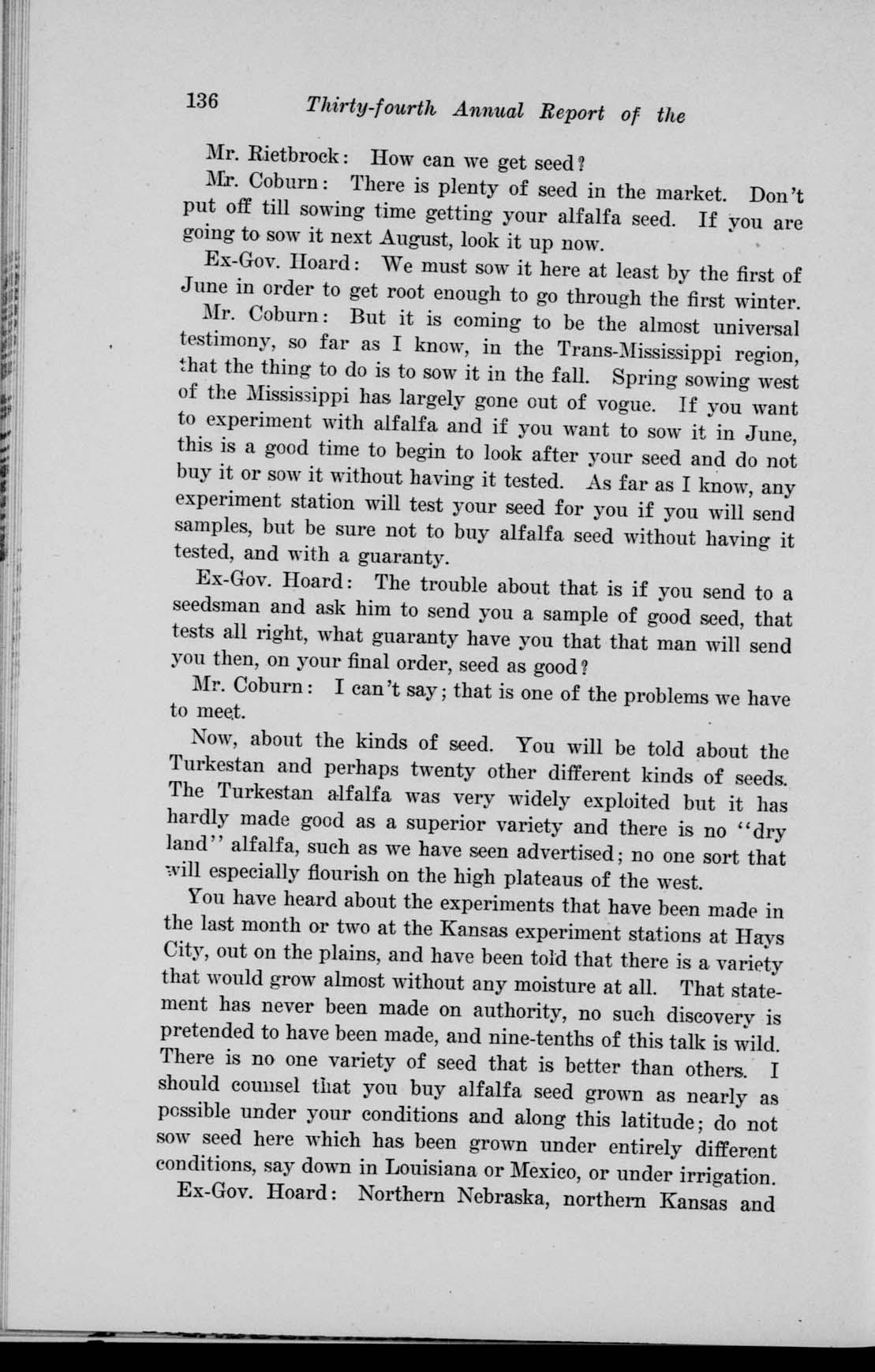 136 Thirty-fourth Annual Report of the

Mr. Rietbrock: How can we get seed?

Mr. Coburn: There is plenty of seed in the market. Don't put off till sowing time getting your alfalfa seed. If you are going to sow it next August, look it up now.

Ex-Gov. Hoard: We must sow it here at least by the first of June in order to get root enough to go through the first winter.

Mr. Coburn: But it is coming to be the almost universal testimony, so far as I know, in the Trans-Mississippi region, that the thing to do is to sow it in the fall. Spring sowing west of the Mississippi has largely gone out of vogue. If you want to experiment with alfalfa and if you want to sow it in June, this is a good time to begin to look after your seed and do not buy it or sow it without having it tested. As far as I know, any experiment station will test your seed for you if you will send samples, but be sure not to buy alfalfa seed without having it tested, and with a guaranty.

Ex-Gov. Hoard: The trouble about that is if you send to a seedsman and ask him to send you a sample of good seed, that tests all right, what guaranty have you that that man will send you then, on your final order, seed as good?

Mr. Coburn: I can't say; that is one of the problems we have to meet.

Now, about the kinds of seed. You will be told about the Turkestan and perhaps twenty other different kinds of seeds. The Turkestan alfalfa was very widely exploited but it has hardly made good as a superior variety and there is no "dry land" alfalfa, such as we have seen advertised; no one sort that will especially flourish on the high plateaus of the west.

You have heard about the experiments that have been made in the last month or two at the Kansas experiment stations at Hays City, out on the plains, and have been told that there is a variety that would grow almost without any moisture at all. That statement has never been made on authority, no such discovery is pretended to have been made, and nine-tenths of this talk is wild. There is no one variety of seed that is better than others. I should counsel that you buy alfalfa seed grown as nearly as possible under your conditions and along this latitude; do not sow seed here which has been grown under entirely different conditions, say down in Louisiana or Mexico, or under irrigation.

Ex-Gov. Hoard: Northern Nebraska, northern Kansas and